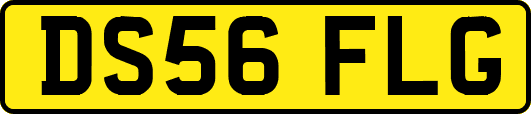 DS56 FLG